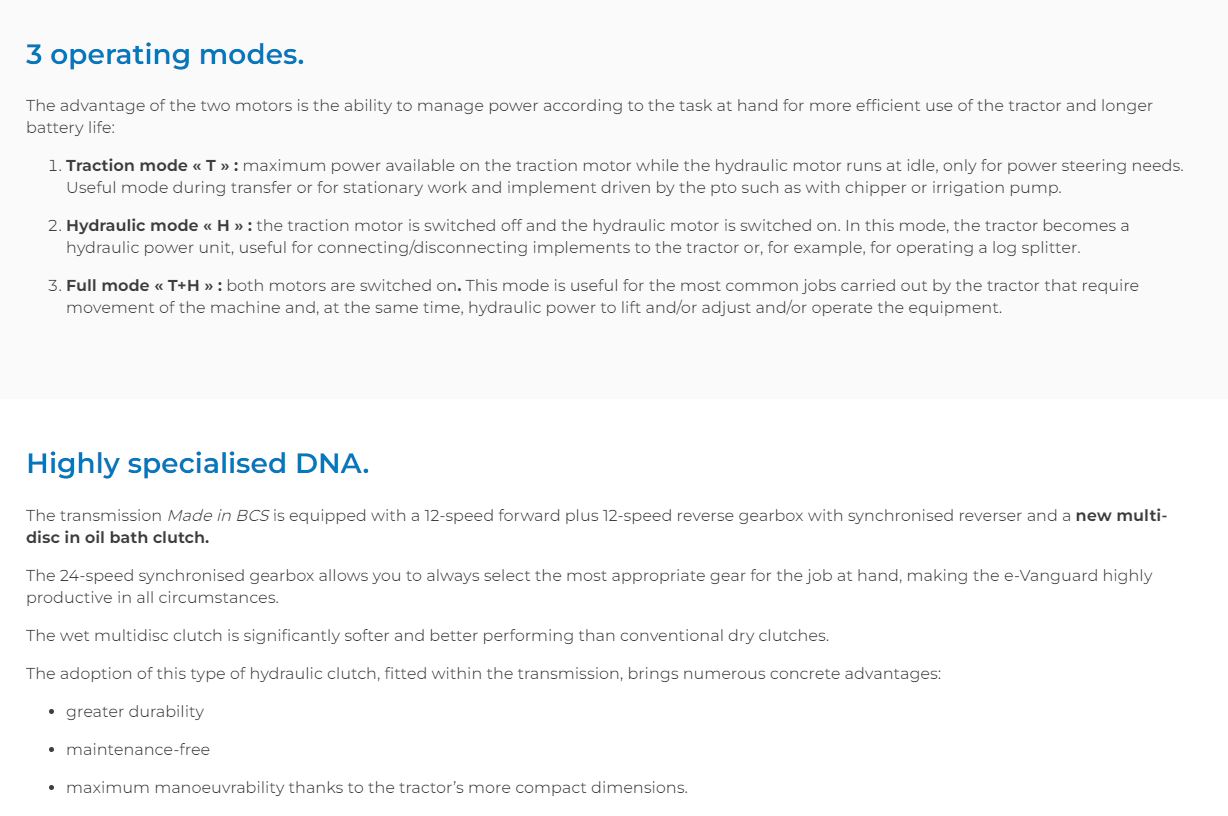 3 operating modes.

The advantage of the two motors is the ability to manage power according to the task at hand for more efficient use of the tractor and longer battery life:

1. Traction mode « T » : maximum power available on the traction motor while the hydraulic motor runs at idle, only for power steering needs. Useful mode during transfer or for stationary work and implement driven by the pto such as with chipper or irrigation pump.

2. Hydraulic mode « H » : the traction motor is switched off and the hydraulic motor is switched on. In this mode, the tractor becomes a hydraulic power unit, useful for connecting/disconnecting implements to the tractor or, for example, for operating a log splitter.

3. Full mode « T+H » : both motors are switched on. This mode is useful for the most common jobs carried out by the tractor that require movement of the machine and, at the same time, hydraulic power to lift and/or adjust and/or operate the equipment.

Highly specialised DNA.

The transmission Made in BCS is equipped with a 12-speed forward plus 12-speed reverse gearbox with synchronised reverser and a new multi-disc in oil bath clutch.

The 24-speed synchronised gearbox allows you to always select the most appropriate gear for the job at hand, making the e-Vanguard highly productive in all circumstances.

The wet multidisc clutch is significantly softer and better performing than conventional dry clutches.

The adoption of this type of hydraulic clutch, fitted within the transmission, brings numerous concrete advantages:

• greater durability
• maintenance-free
• maximum manoeuvrability thanks to the tractor's more compact dimensions.